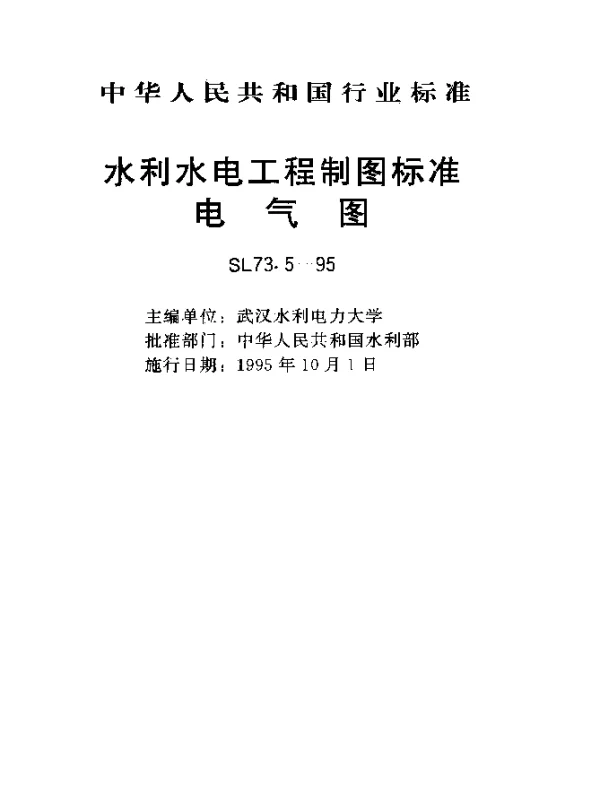 中华人民共和国行业标准

水利水电工程制图标准
电 气 图

SL73.5—95

主编单位：武汉水利电力大学
批准部门：中华人民共和国水利部
施行日期：1995年10月1日